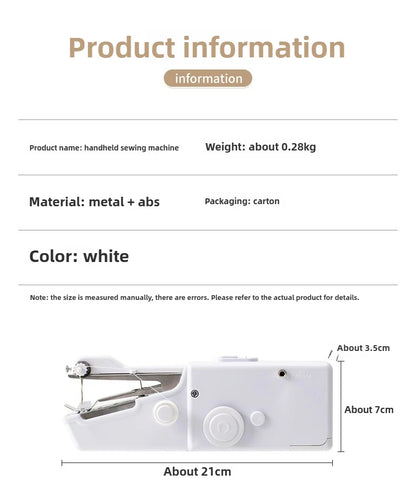 Product information

information

Product name: handheld sewing machine

Weight: about 0.28kg

Material: metal + abs

Packaging: carton

Color: white

Note: the size is measured manually, there are errors. Please refer to the actual product for details.

About 3.5cm

About 7cm

About 21cm